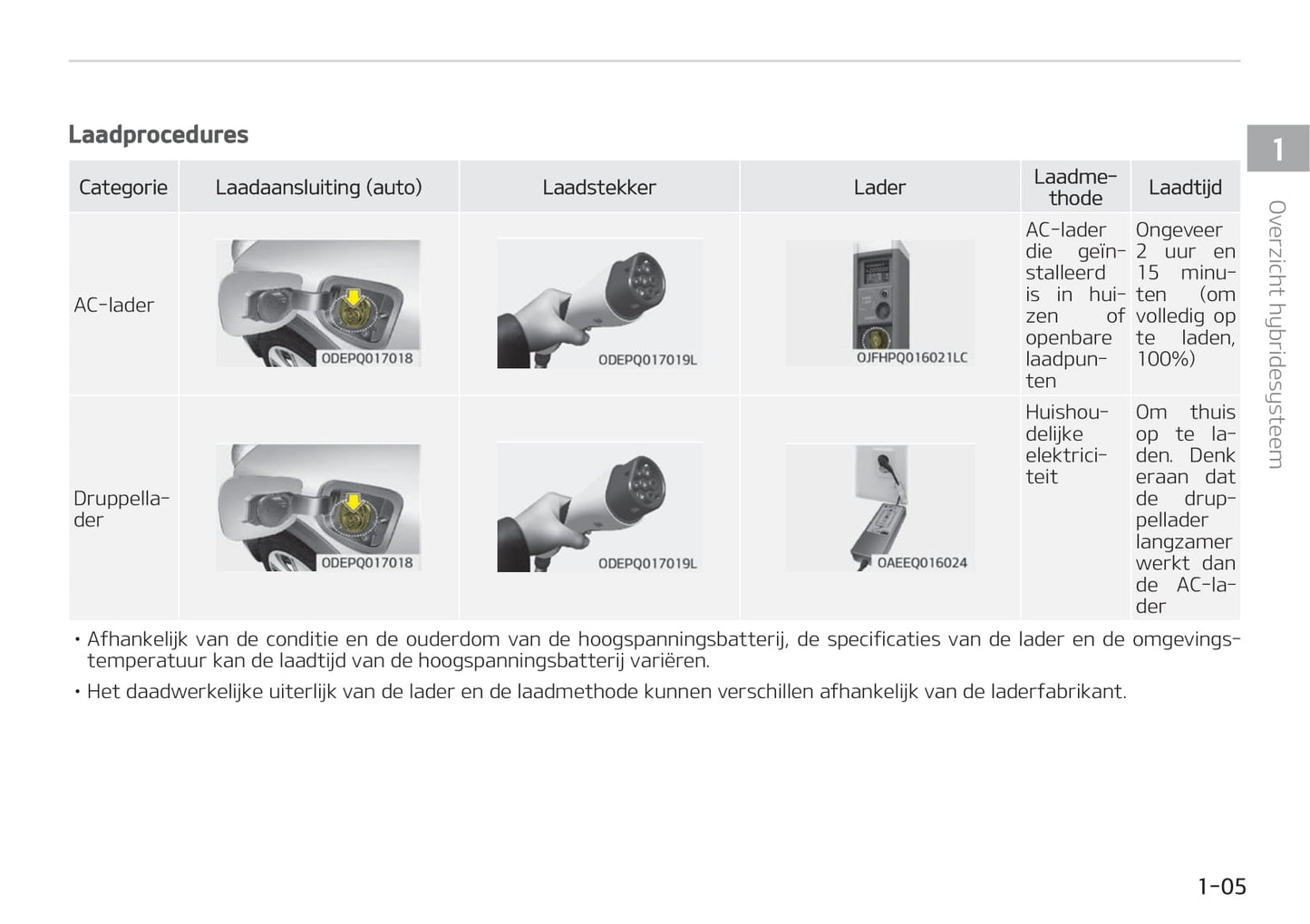 Laadprocedures

| Categorie | Laadaansluiting (auto) | Laadstekker | Lader | Laadmethode | Laadtijd |
|---|---|---|---|---|---|
| AC-lader | ODEPQ017018 | ODEPQ017019L | OJFHPQ016021LC | AC-lader die geïnstalleerd is in huizen of openbare laadpunten | Ongeveer 2 uur en 15 minuten (om volledig op te laden, 100%) |
| Druppellader | ODEPQ017018 | ODEPQ017019L | OAEEQ016024 | Huishoudelijke elektriciteit | Om thuis op te laden. Denk eraan dat de druppellader langzamer werkt dan de AC-lader |

• Afhankelijk van de conditie en de ouderdom van de hoogspanningsbatterij, de specificaties van de lader en de omgevingstemperatuur kan de laadtijd van de hoogspanningsbatterij variëren.

• Het daadwerkelijke uiterlijk van de lader en de laadmethode kunnen verschillen afhankelijk van de laderfabrikant.

1

Overzicht hybridesysteem

1-05